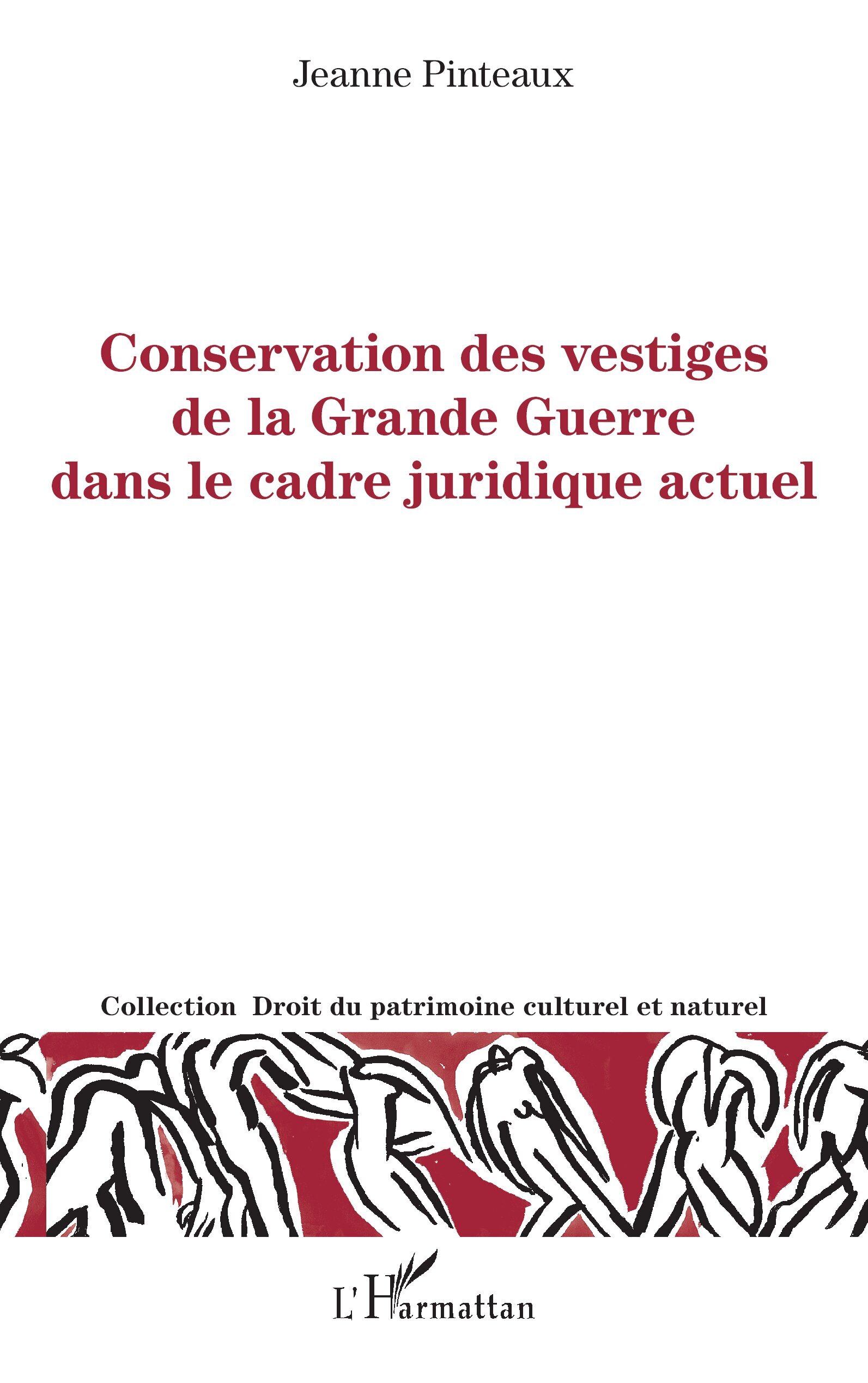 Jeanne Pinteaux

Conservation des vestiges
de la Grande Guerre
dans le cadre juridique actuel

Collection Droit du patrimoine culturel et naturel

L'Harmattan